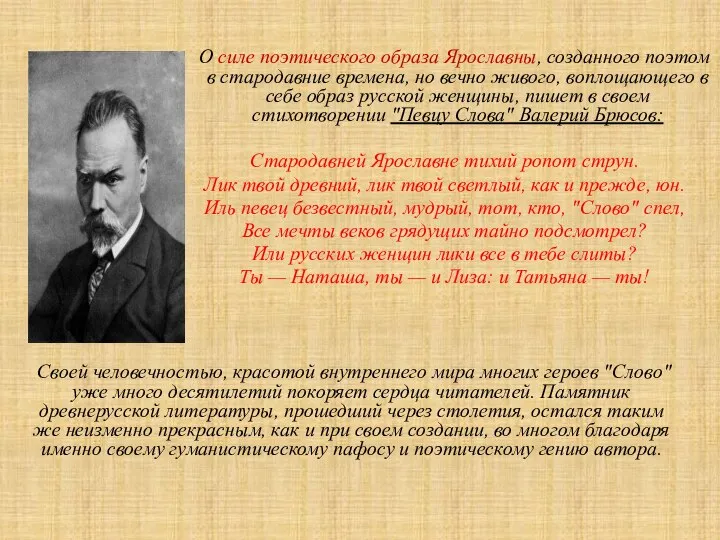 О силе поэтического образа Ярославны, созданного поэтом в стародавние времена, но вечно живого, воплощающего в себе образ русской женщины, пишет в своем стихотворении "Певцу Слова" Валерий Брюсов:

Стародавней Ярославне тихий ропот струн.
Лик твой древний, лик твой светлый, как и прежде, юн.
Иль певец безвестный, мудрый, тот, кто, "Слово" спел,
Все мечты веков грядущих тайно подсмотрел?
Или русских женщин лики все в тебе слиты?
Ты — Наташа, ты — и Лиза: и Татьяна — ты!

Своей человечностью, красотой внутреннего мира многих героев "Слово" уже много десятилетий покоряет сердца читателей. Памятник древнерусской литературы, прошедший через столетия, остался таким же неизменно прекрасным, как и при своем создании, во многом благодаря именно своему гуманистическому пафосу и поэтическому гению автора.